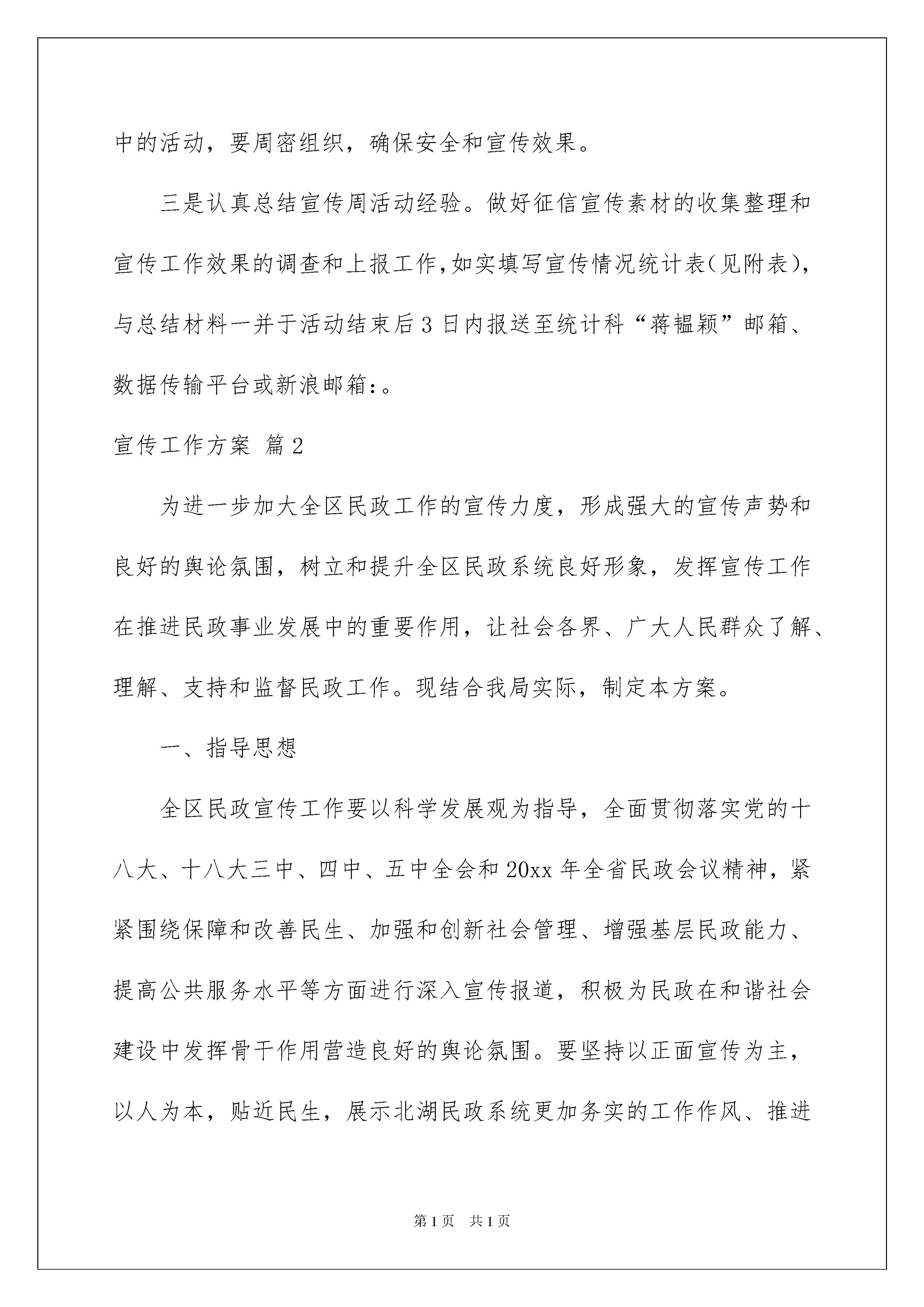 中的活动，要周密组织，确保安全和宣传效果。

三是认真总结宣传周活动经验。做好征信宣传素材的收集整理和宣传工作效果的调查和上报工作，如实填写宣传情况统计表(见附表)，与总结材料一并于活动结束后3日内报送至统计科“蒋韫颖”邮箱、数据传输平台或新浪邮箱:。

宣传工作方案 篇2

为进一步加大全区民政工作的宣传力度，形成强大的宣传声势和良好的舆论氛围，树立和提升全区民政系统良好形象，发挥宣传工作在推进民政事业发展中的重要作用，让社会各界、广大人民群众了解、理解、支持和监督民政工作。现结合我局实际，制定本方案。

一、指导思想

全区民政宣传工作要以科学发展观为指导，全面贯彻落实党的十八大、十八大三中、四中、五中全会和20xx年全省民政会议精神，紧紧围绕保障和改善民生、加强和创新社会管理、增强基层民政能力、提高公共服务水平等方面进行深入宣传报道，积极为民政在和谐社会建设中发挥骨干作用营造良好的舆论氛围。要坚持以正面宣传为主，以人为本，贴近民生，展示北湖民政系统更加务实的工作作风、推进

第1页 共1页